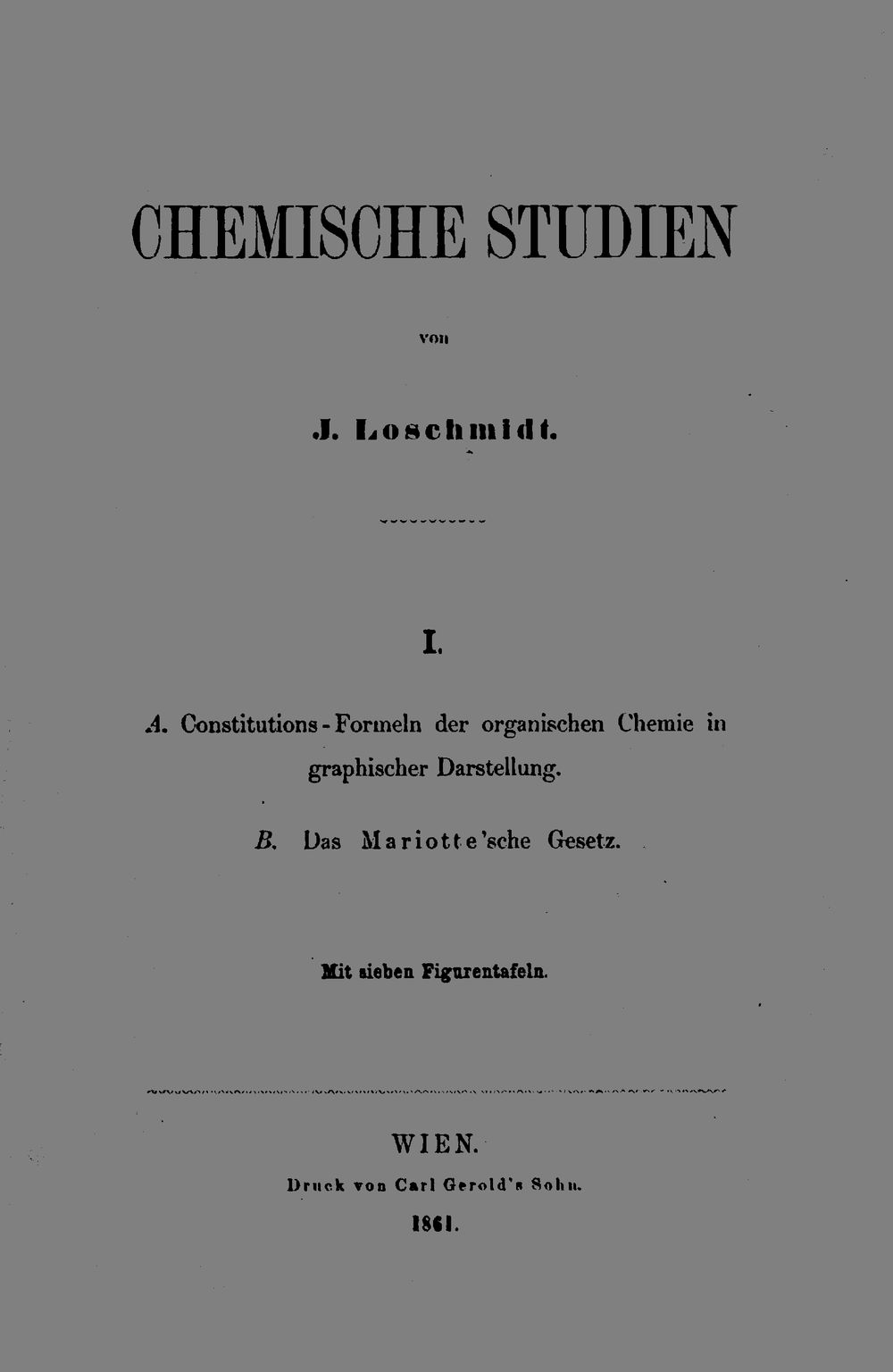 CHEMISCHE STUDIEN

von

J. Loschmidt.

I.

A. Constitutions-Formeln der organischen Chemie in graphischer Darstellung.

B. Das Mariotte'sche Gesetz.

Mit sieben Figurentafeln.

WIEN.

Druck von Carl Gerold's Sohn.

1861.